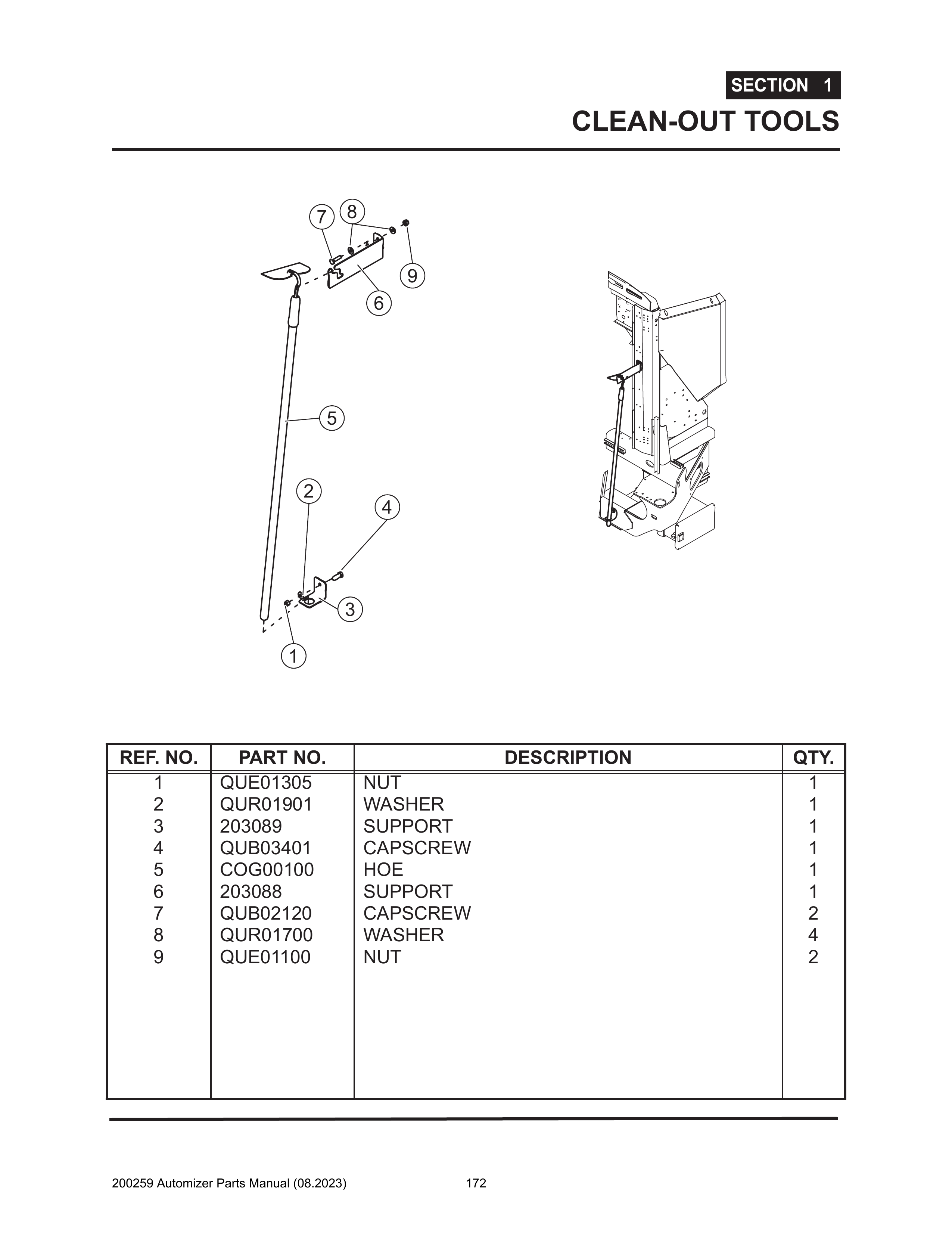 SECTION 1
CLEAN-OUT TOOLS

7 8 9 6 5 2 4 3 1

| REF. NO. | PART NO. | DESCRIPTION | QTY. |
|---|---|---|---|
| 1 | QUE01305 | NUT | 1 |
| 2 | QUR01901 | WASHER | 1 |
| 3 | 203089 | SUPPORT | 1 |
| 4 | QUB03401 | CAPSCREW | 1 |
| 5 | COG00100 | HOE | 1 |
| 6 | 203088 | SUPPORT | 1 |
| 7 | QUB02120 | CAPSCREW | 2 |
| 8 | QUR01700 | WASHER | 4 |
| 9 | QUE01100 | NUT | 2 |

200259 Automizer Parts Manual (08.2023) 172